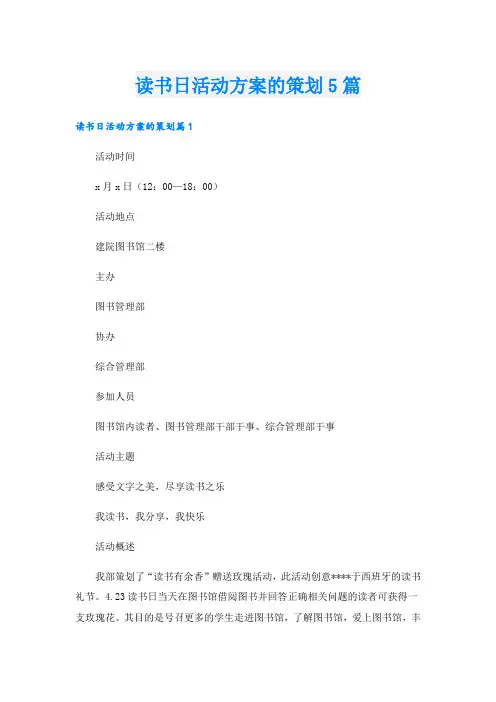 读书日活动方案的策划5篇

读书日活动方案的策划篇1

活动时间

x月x日（12：00—18：00）

活动地点

建院图书馆二楼

主办

图书管理部

协办

综合管理部

参加人员

图书馆内读者、图书管理部干部干事、综合管理部干事

活动主题

感受文字之美，尽享读书之乐

我读书，我分享，我快乐

活动概述

我部策划了“读书有余香”赠送玫瑰活动，此活动创意****于西班牙的读书礼节。4.23读书日当天在图书馆借阅图书并回答正确相关问题的读者可获得一支玫瑰花。其目的是号召更多的学生走进图书馆，了解图书馆，爱上图书馆，丰